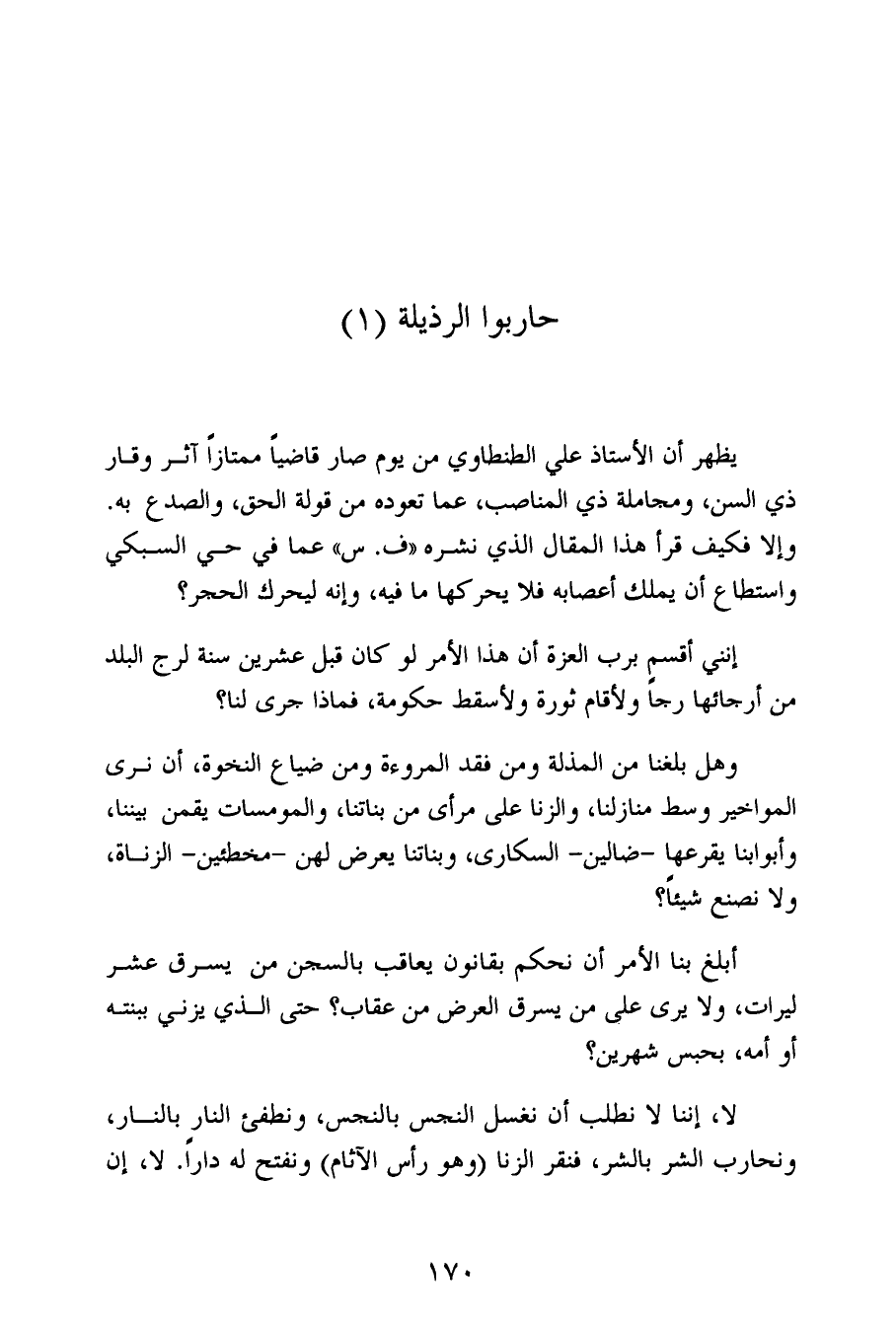 حاربوا الرذيلة (١)

يظهر أن الأستاذ علي الطنطاوي من يوم صار قاضياً ممتازاً آثر وقار ذي السن، ومجاملة ذي المناصب، عما تعوده من قولة الحق، والصدع به. وإلا فكيف قرأ هذا المقال الذي نشره «ف. س» عما في حي السبكي واستطاع أن يملك أعصابه فلا يحركها ما فيه، وإنه ليحرك الحجر؟

إنني أقسم برب العزة أن هذا الأمر لو كان قبل عشرين سنة لرج البلد من أرجائها رجاً ولأقام ثورة ولأسقط حكومة، فماذا جرى لنا؟

وهل بلغنا من المذلة ومن فقد المروءة ومن ضياع النخوة، أن نرى المواخير وسط منازلنا، والزنا على مرأى من بناتنا، والمومسات يقمن بيننا، وأبوابنا يقرعها -ضالين- السكارى، وبناتنا يعرض لهن -مخطئين- الزناة، ولا نصنع شيئاً؟

أبلغ بنا الأمر أن نحكم بقانون يعاقب بالسجن من يسرق عشر ليرات، ولا يرى على من يسرق العرض من عقاب؟ حتى الذي يزني ببنته أو أمه، بحبس شهرين؟

لا، إننا لا نطلب أن نغسل النجس بالنجس، ونطفئ النار بالنار، ونحارب الشر بالشر، فنقر الزنا (وهو رأس الآثام) ونفتح له داراً. لا، إن

١٧٠